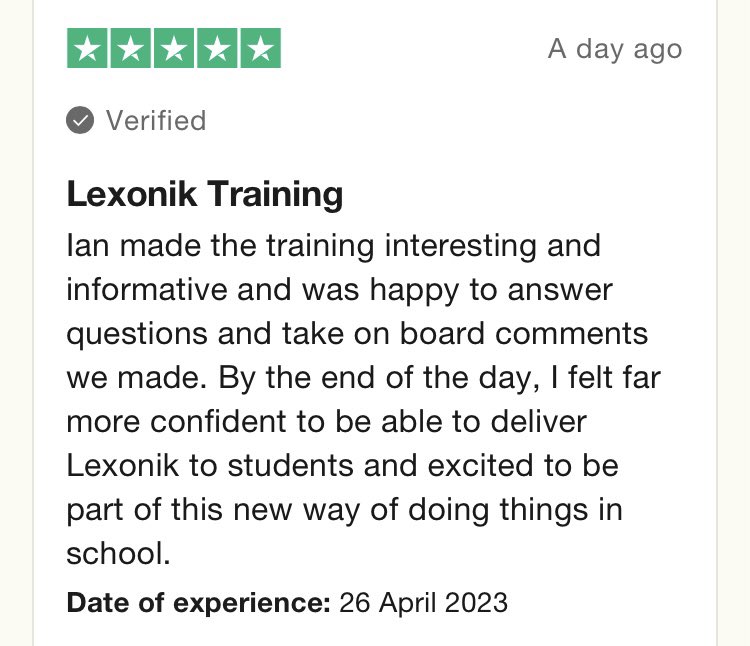 A day ago

Verified

Lexonik Training

Ian made the training interesting and informative and was happy to answer questions and take on board comments we made. By the end of the day, I felt far more confident to be able to deliver Lexonik to students and excited to be part of this new way of doing things in school.

Date of experience: 26 April 2023